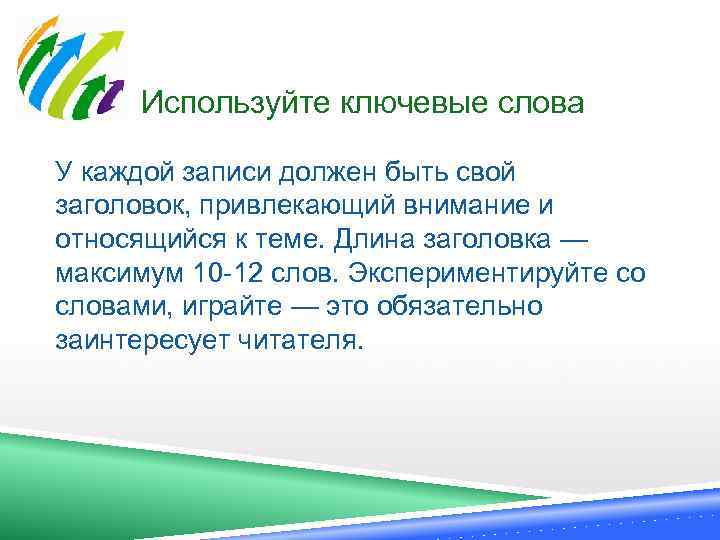 Используйте ключевые слова

У каждой записи должен быть свой заголовок, привлекающий внимание и относящийся к теме. Длина заголовка — максимум 10-12 слов. Экспериментируйте со словами, играйте — это обязательно заинтересует читателя.